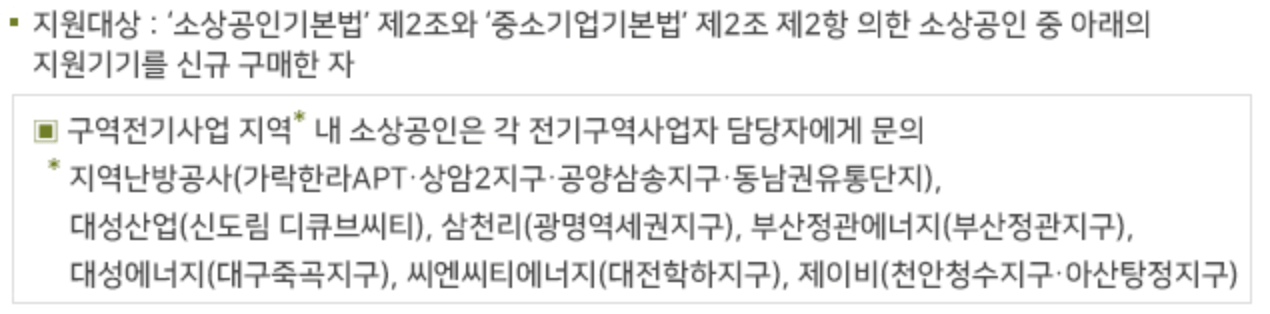 ▪ 지원대상 : '소상공인기본법' 제2조와 '중소기업기본법' 제2조 제2항 의한 소상공인 중 아래의 지원기기를 신규 구매한 자

▣ 구역전기사업 지역* 내 소상공인은 각 전기구역사업자 담당자에게 문의
* 지역난방공사(가락한라APT·상암2지구·공양삼송지구·동남권유통단지), 대성산업(신도림 디큐브씨티), 삼천리(광명역세권지구), 부산정관에너지(부산정관지구), 대성에너지(대구죽곡지구), 씨엔씨티에너지(대전학하지구), 제이비(천안청수지구·아산탕정지구)